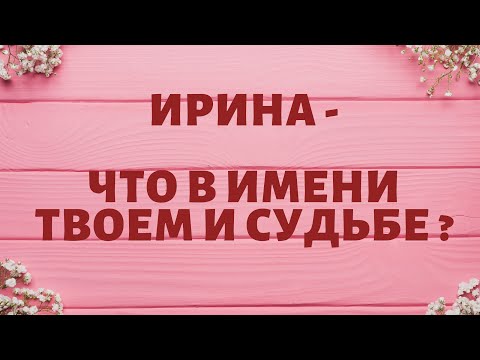 ИРИНА -

ЧТО В ИМЕНИ ТВОЕМ И СУДЬБЕ ?